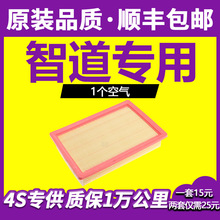 原装品质·顺丰包邮

智道专用

1个空气

4S专供 质保1万公里

一套15元
两套仅需25元